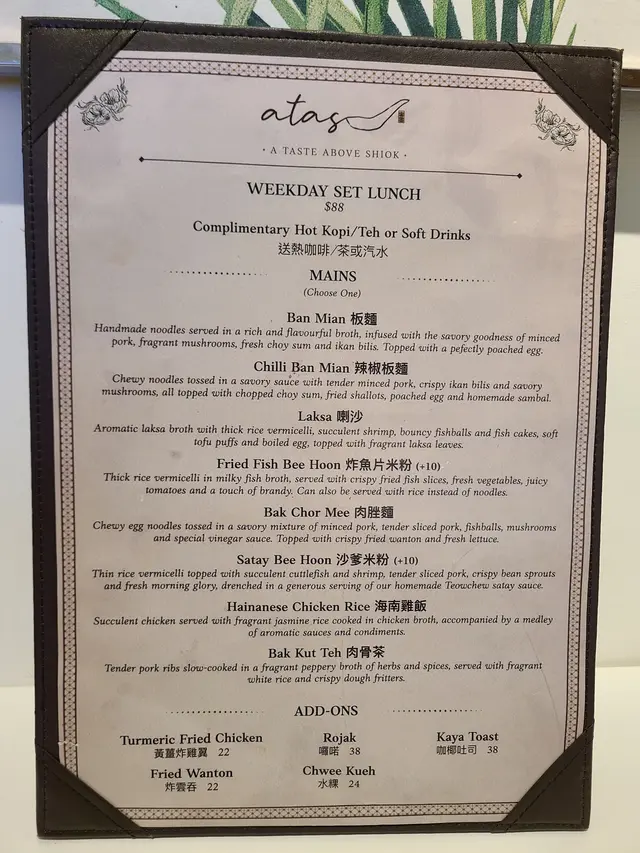 atas

• A TASTE ABOVE SHIOK •

WEEKDAY SET LUNCH
$88

Complimentary Hot Kopi/Teh or Soft Drinks
送熱咖啡/茶或汽水

MAINS
(Choose One)

Ban Mian 板麵
Handmade noodles served in a rich and flavourful broth, infused with the savory goodness of minced pork, fragrant mushrooms, fresh choy sum and ikan bilis. Topped with a pefectly poached egg.

Chilli Ban Mian 辣椒板麵
Chewy noodles tossed in a savory sauce with tender minced pork, crispy ikan bilis and savory mushrooms, all topped with chopped choy sum, fried shallots, poached egg and homemade sambal.

Laksa 喇沙
Aromatic laksa broth with thick rice vermicelli, succulent shrimp, bouncy fishballs and fish cakes, soft tofu puffs and boiled egg, topped with fragrant laksa leaves.

Fried Fish Bee Hoon 炸魚片米粉 (+10)
Thick rice vermicelli in milky fish broth, served with crispy fried fish slices, fresh vegetables, juicy tomatoes and a touch of brandy. Can also be served with rice instead of noodles.

Bak Chor Mee 肉脞麵
Chewy egg noodles tossed in a savory mixture of minced pork, tender sliced pork, fishballs, mushrooms and special vinegar sauce. Topped with crispy fried wanton and fresh lettuce.

Satay Bee Hoon 沙爹米粉 (+10)
Thin rice vermicelli topped with succulent cuttlefish and shrimp, tender sliced pork, crispy bean sprouts and fresh morning glory, drenched in a generous serving of our homemade Teowchew satay sauce.

Hainanese Chicken Rice 海南雞飯
Succulent chicken served with fragrant jasmine rice cooked in chicken broth, accompanied by a medley of aromatic sauces and condiments.

Bak Kut Teh 肉骨茶
Tender pork ribs slow-cooked in a fragrant peppery broth of herbs and spices, served with fragrant white rice and crispy dough fritters.

ADD-ONS

Turmeric Fried Chicken
黃薑炸雞翼 22

Fried Wanton
炸雲吞 22

Rojak
囉喏 38

Chwee Kueh
水粿 24

Kaya Toast
咖椰吐司 38